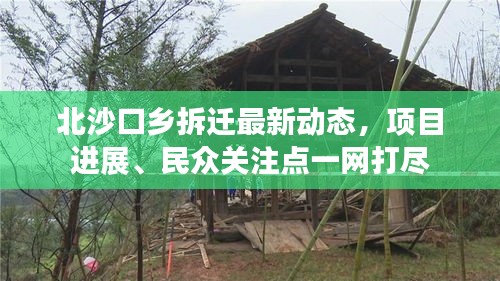 北沙口乡拆迁最新动态，项目进展、民众关注点一网打尽